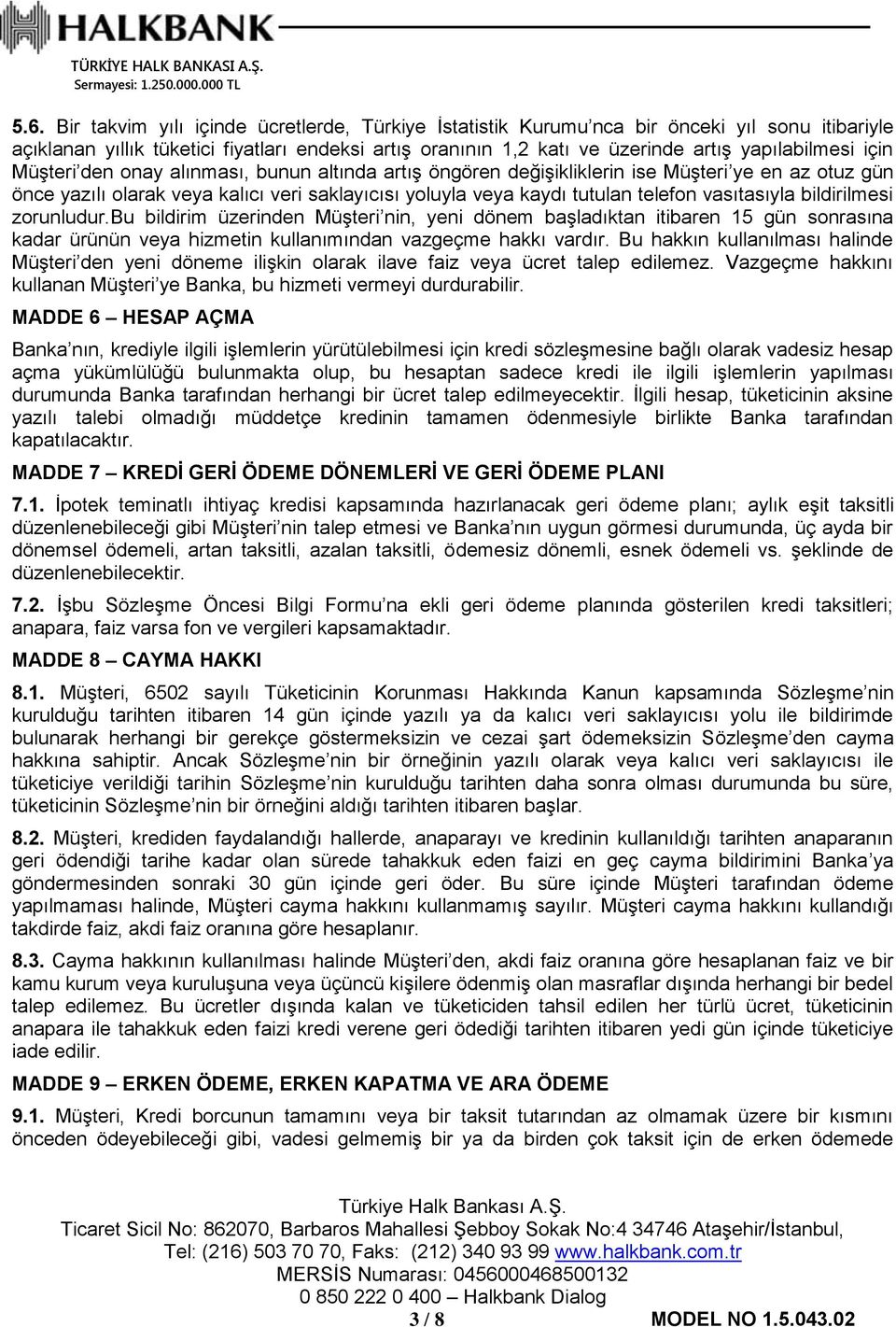 HALKBANK
TÜRKİYE HALK BANKASI A.Ş.
Sermayesi: 1.250.000.000 TL

5.6. Bir takvim yılı içinde ücretlerde, Türkiye İstatistik Kurumu'nca bir önceki yıl sonu itibariyle açıklanan yıllık tüketici fiyatları endeksi artış oranının 1,2 katı ve üzerinde artış yapılabilmesi için Müşteri'den onay alınması, bunun altında artış öngören değişikliklerin ise Müşteri'ye en az otuz gün önce yazılı olarak veya kalıcı veri saklayıcısı yoluyla veya kaydı tutulan telefon vasıtasıyla bildirilmesi zorunludur.Bu bildirim üzerinden Müşteri'nin, yeni dönem başladıktan itibaren 15 gün sonrasına kadar ürünün veya hizmetin kullanımından vazgeçme hakkı vardır. Bu hakkın kullanılması halinde Müşteri'den yeni döneme ilişkin olarak ilave faiz veya ücret talep edilemez. Vazgeçme hakkını kullanan Müşteri'ye Banka, bu hizmeti vermeyi durdurabilir.

MADDE 6 – HESAP AÇMA

Banka'nın, krediyle ilgili işlemlerin yürütülebilmesi için kredi sözleşmesine bağlı olarak vadesiz hesap açma yükümlülüğü bulunmakta olup, bu hesaptan sadece kredi ile ilgili işlemlerin yapılması durumunda Banka tarafından herhangi bir ücret talep edilmeyecektir. İlgili hesap, tüketicinin aksine yazılı talebi olmadığı müddetçe kredinin tamamen ödenmesiyle birlikte Banka tarafından kapatılacaktır.

MADDE 7 – KREDİ GERİ ÖDEME DÖNEMLERİ VE GERİ ÖDEME PLANI

7.1. İpotek teminatlı ihtiyaç kredisi kapsamında hazırlanacak geri ödeme planı; aylık eşit taksitli düzenlenebileceği gibi Müşteri'nin talep etmesi ve Banka'nın uygun görmesi durumunda, üç ayda bir dönemsel ödemeli, artan taksitli, azalan taksitli, ödemesiz dönemli, esnek ödemeli vs. şeklinde de düzenlenebilecektir.

7.2. İşbu Sözleşme Öncesi Bilgi Formu'na ekli geri ödeme planında gösterilen kredi taksitleri; anapara, faiz varsa fon ve vergileri kapsamaktadır.

MADDE 8 – CAYMA HAKKI

8.1. Müşteri, 6502 sayılı Tüketicinin Korunması Hakkında Kanun kapsamında Sözleşme'nin kurulduğu tarihten itibaren 14 gün içinde yazılı ya da kalıcı veri saklayıcısı yolu ile bildirimde bulunarak herhangi bir gerekçe göstermeksizin ve cezai şart ödemeksizin Sözleşme'den cayma hakkına sahiptir. Ancak Sözleşme'nin bir örneğinin yazılı olarak veya kalıcı veri saklayıcısı ile tüketiciye verildiği tarihin Sözleşme'nin kurulduğu tarihten daha sonra olması durumunda bu süre, tüketicinin Sözleşme'nin bir örneğini aldığı tarihten itibaren başlar.

8.2. Müşteri, krediden faydalandığı hallerde, anaparayı ve kredinin kullanıldığı tarihten anaparanın geri ödendiği tarihe kadar olan sürede tahakkuk eden faizi en geç cayma bildirimini Banka'ya göndermesinden sonraki 30 gün içinde geri öder. Bu süre içinde Müşteri tarafından ödeme yapılmaması halinde, Müşteri cayma hakkını kullanmamış sayılır. Müşteri cayma hakkını kullandığı takdirde faiz, akdi faiz oranına göre hesaplanır.

8.3. Cayma hakkının kullanılması halinde Müşteri'den, akdi faiz oranına göre hesaplanan faiz ve bir kamu kurum veya kuruluşuna veya üçüncü kişilere ödenmiş olan masraflar dışında herhangi bir bedel talep edilemez. Bu ücretler dışında kalan ve tüketiciden tahsil edilen her türlü ücret, tüketicinin anapara ile tahakkuk eden faizi kredi verene geri ödediği tarihten itibaren yedi gün içinde tüketiciye iade edilir.

MADDE 9 – ERKEN ÖDEME, ERKEN KAPATMA VE ARA ÖDEME

9.1. Müşteri, Kredi borcunun tamamını veya bir taksit tutarından az olmamak üzere bir kısmını önceden ödeyebileceği gibi, vadesi gelmemiş bir ya da birden çok taksit için de erken ödemede

Türkiye Halk Bankası A.Ş.
Ticaret Sicil No: 862070, Barbaros Mahallesi Şebboy Sokak No:4 34746 Ataşehir/İstanbul,
Tel: (216) 503 70 70, Faks: (212) 340 93 99 www.halkbank.com.tr
MERSİS Numarası: 0456000468500132
0 850 222 0 400 – Halkbank Dialog
3 / 8 MODEL NO 1.5.043.02